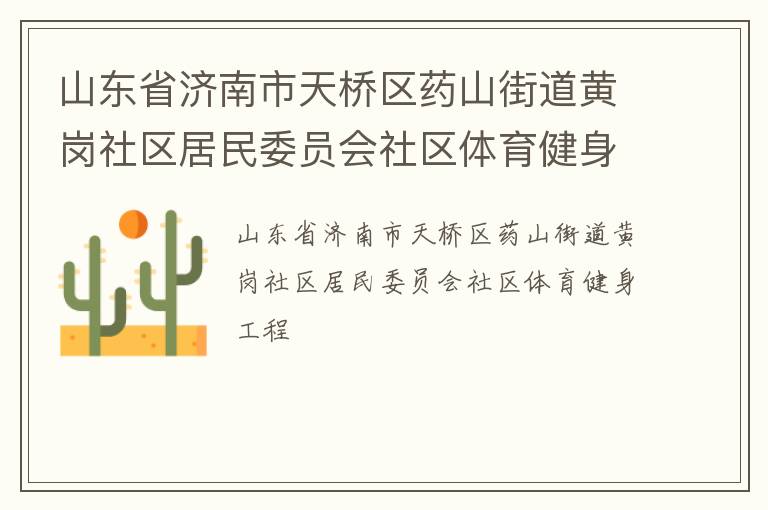 山东省济南市天桥区药山街道黄岗社区居民委员会社区体育健身

山东省济南市天桥区药山街道黄岗社区居民委员会社区体育健身工程